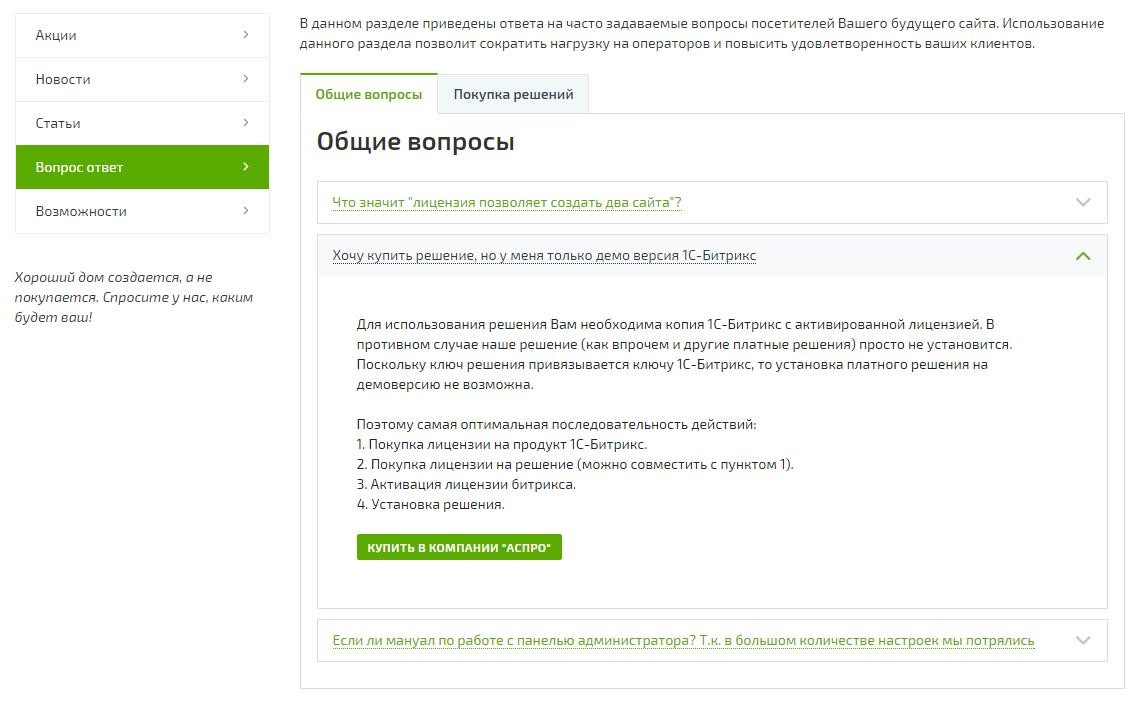 Акции

Новости

Статьи

Вопрос ответ

Возможности

Хороший дом создается, а не покупается. Спросите у нас, каким будет ваш!

В данном разделе приведены ответа на часто задаваемые вопросы посетителей Вашего будущего сайта. Использование данного раздела позволит сократить нагрузку на операторов и повысить удовлетворенность ваших клиентов.

Общие вопросы

Покупка решений

Общие вопросы

Что значит "лицензия позволяет создать два сайта"?

Хочу купить решение, но у меня только демо версия 1С-Битрикс

Для использования решения Вам необходима копия 1С-Битрикс с активированной лицензией. В противном случае наше решение (как впрочем и другие платные решения) просто не установится. Поскольку ключ решения привязывается ключу 1С-Битрикс, то установка платного решения на демоверсию не возможна.

Поэтому самая оптимальная последовательность действий:
1. Покупка лицензии на продукт 1С-Битрикс.
2. Покупка лицензии на решение (можно совместить с пунктом 1).
3. Активация лицензии битрикса.
4. Установка решения.

КУПИТЬ В КОМПАНИИ "АСПРО"

Если ли мануал по работе с панелью администратора? Т.к. в большом количестве настроек мы потрялись